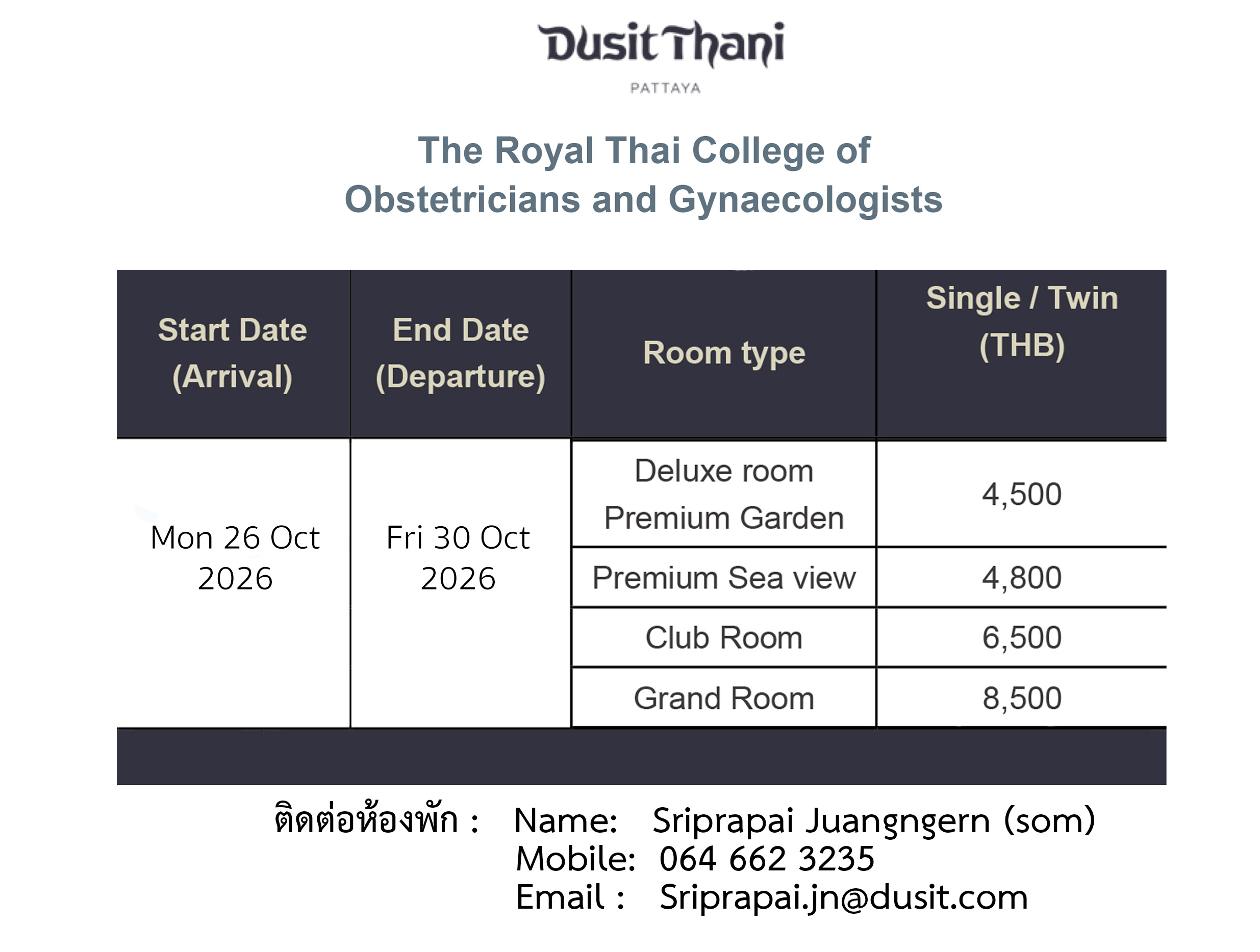 Dusit Thani
PATTAYA

The Royal Thai College of
Obstetricians and Gynaecologists

| Start Date (Arrival) | End Date (Departure) | Room type | Single / Twin (THB) |
|---|---|---|---|
| Mon 26 Oct 2026 | Fri 30 Oct 2026 | Deluxe room Premium Garden | 4,500 |
| | | Premium Sea view | 4,800 |
| | | Club Room | 6,500 |
| | | Grand Room | 8,500 |

ติดต่อห้องพัก : Name: Sriprapai Juangngern (som)
Mobile: 064 662 3235
Email : Sriprapai.jn@dusit.com